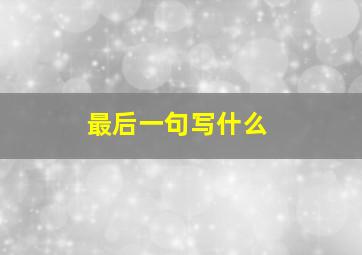 最后一句写什么